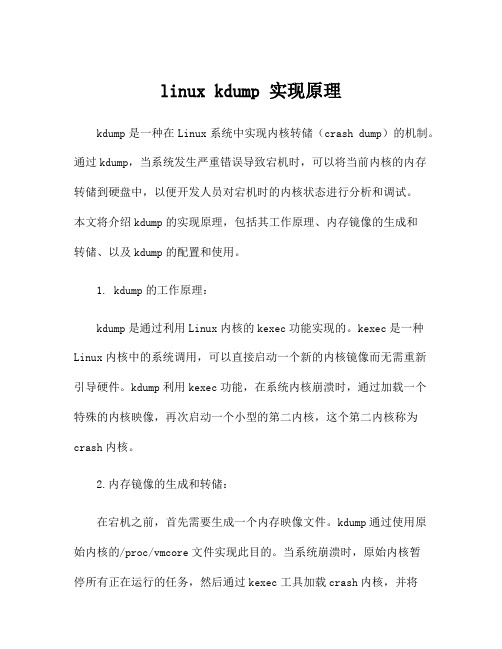 linux kdump 实现原理

kdump 是一种在 Linux 系统中实现内核转储（crash dump）的机制。通过 kdump，当系统发生严重错误导致宕机时，可以将当前内核的内存转储到硬盘中，以便开发人员对宕机时的内核状态进行分析和调试。本文将介绍 kdump 的实现原理，包括其工作原理、内存镜像的生成和转储、以及 kdump 的配置和使用。

1. kdump 的工作原理：

kdump 是通过利用 Linux 内核的 kexec 功能实现的。kexec 是一种 Linux 内核中的系统调用，可以直接启动一个新的内核镜像而无需重新引导硬件。kdump 利用 kexec 功能，在系统内核崩溃时，通过加载一个特殊的内核映像，再次启动一个小型的第二内核，这个第二内核称为 crash 内核。

2.内存镜像的生成和转储：

在宕机之前，首先需要生成一个内存映像文件。kdump 通过使用原始内核的/proc/vmcore 文件实现此目的。当系统崩溃时，原始内核暂停所有正在运行的任务，然后通过 kexec 工具加载 crash 内核，并将